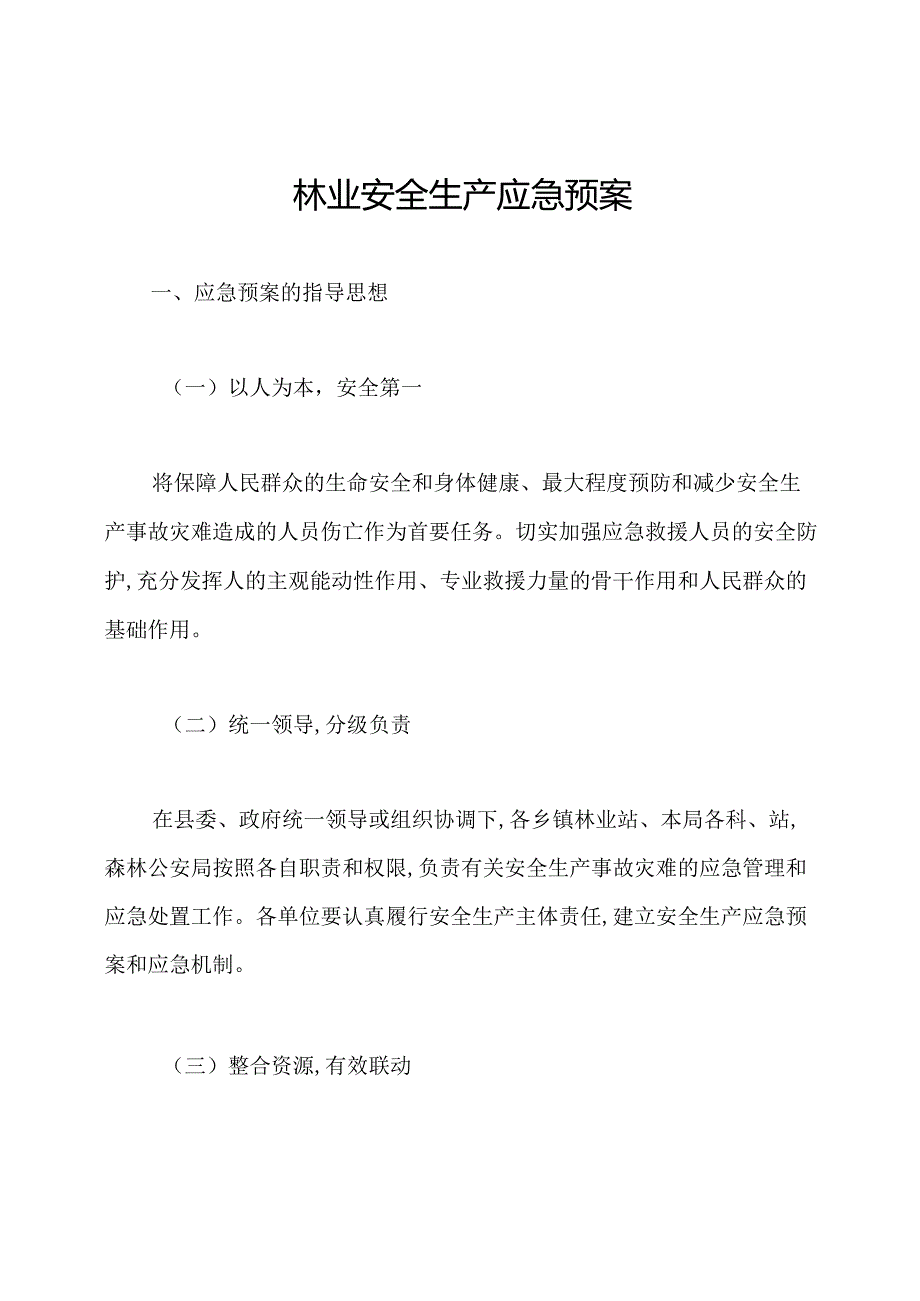 林业安全生产应急预案

一、应急预案的指导思想

（一）以人为本，安全第一

将保障人民群众的生命安全和身体健康、最大程度预防和减少安全生产事故灾难造成的人员伤亡作为首要任务。切实加强应急救援人员的安全防护,充分发挥人的主观能动性作用、专业救援力量的骨干作用和人民群众的基础作用。

（二）统一领导,分级负责

在县委、政府统一领导或组织协调下,各乡镇林业站、本局各科、站,森林公安局按照各自职责和权限,负责有关安全生产事故灾难的应急管理和应急处置工作。各单位要认真履行安全生产主体责任,建立安全生产应急预案和应急机制。

（三）整合资源,有效联动